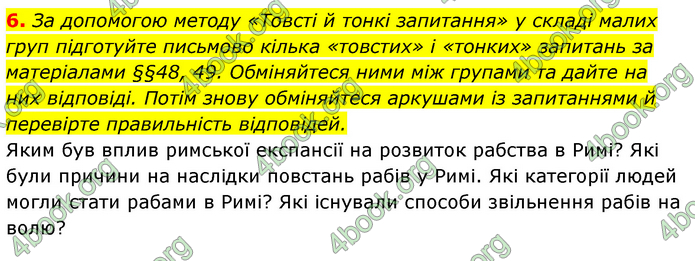 6. За допомогою методу «Товсті й тонкі запитання» у складі малих груп підготуйте письмово кілька «товстих» і «тонких» запитань за матеріалами §§48, 49. Обміняйтеся ними між групами та дайте на них відповіді. Потім знову обміняйтеся аркушами із запитаннями й перевірте правильність відповідей.

Яким був вплив римської експансії на розвиток рабства в Римі? Які були причини на наслідки повстань рабів у Римі. Які категорії людей могли стати рабами в Римі? Які існували способи звільнення рабів на волю?

4book.org